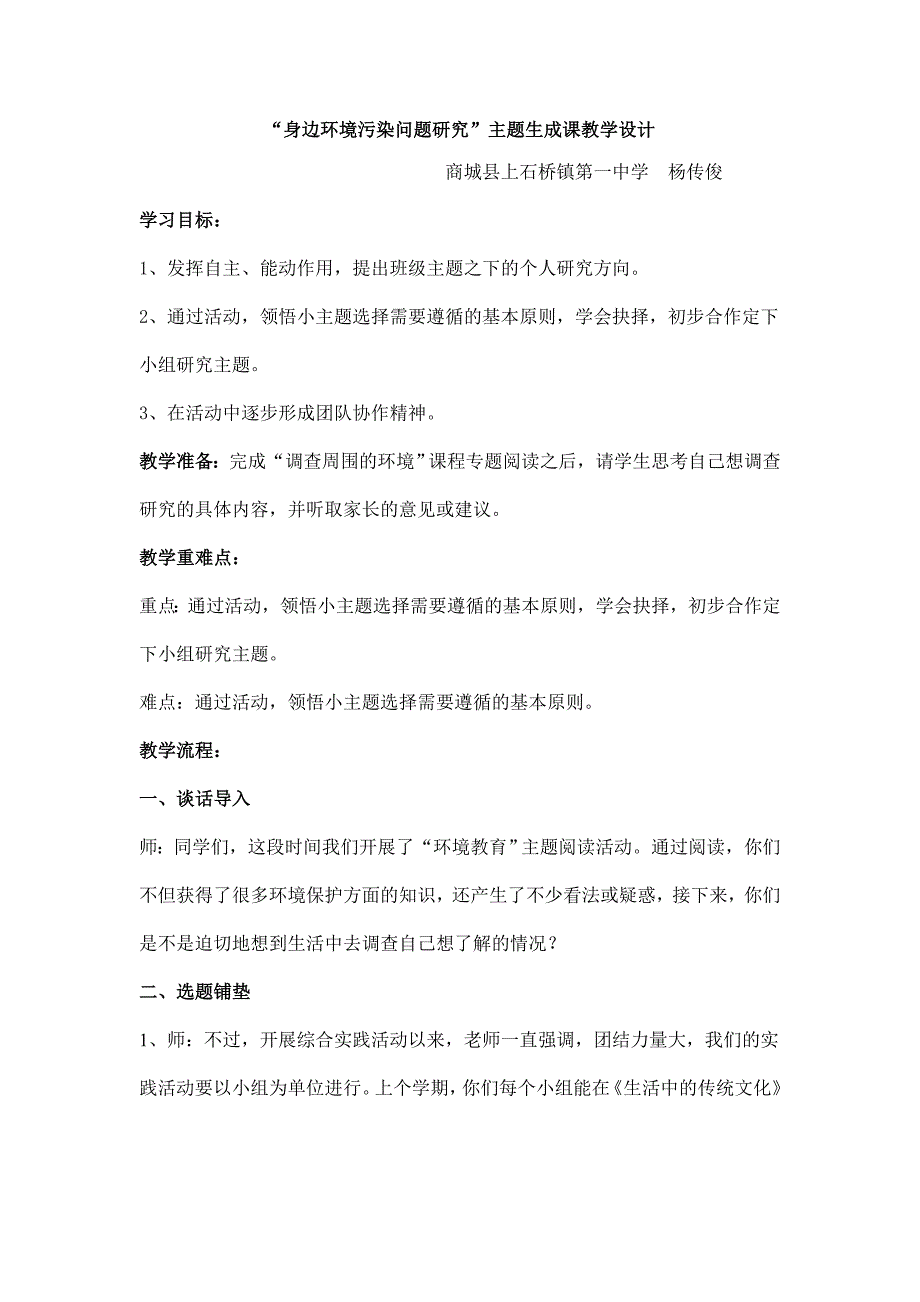 “身边环境污染问题研究”主题生成课教学设计

商城县上石桥镇第一中学　杨传俊

学习目标：

1、发挥自主、能动作用，提出班级主题之下的个人研究方向。

2、通过活动，领悟小主题选择需要遵循的基本原则，学会抉择，初步合作定下小组研究主题。

3、在活动中逐步形成团队协作精神。

教学准备：完成“调查周围的环境”课程专题阅读之后，请学生思考自己想调查研究的具体内容，并听取家长的意见或建议。

教学重难点：

重点：通过活动，领悟小主题选择需要遵循的基本原则，学会抉择，初步合作定下小组研究主题。

难点：通过活动，领悟小主题选择需要遵循的基本原则。

教学流程：

一、谈话导入

师：同学们，这段时间我们开展了“环境教育”主题阅读活动。通过阅读，你们不但获得了很多环境保护方面的知识，还产生了不少看法或疑惑，接下来，你们是不是迫切地想到生活中去调查自己想了解的情况？

二、选题铺垫

1、师：不过，开展综合实践活动以来，老师一直强调，团结力量大，我们的实践活动要以小组为单位进行。上个学期，你们每个小组能在《生活中的传统文化》